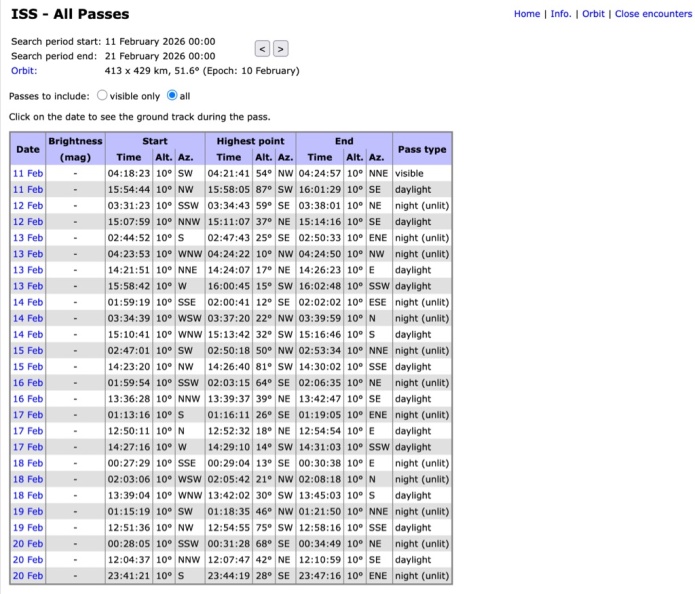 ISS - All Passes

Home | Info. | Orbit | Close encounters

Search period start: 11 February 2026 00:00
Search period end: 21 February 2026 00:00
Orbit: 413 x 429 km, 51.6° (Epoch: 10 February)

< >

Passes to include: visible only all

Click on the date to see the ground track during the pass.

| Date | Brightness (mag) | Start Time | Start Alt. | Start Az. | Highest point Time | Highest point Alt. | Highest point Az. | End Time | End Alt. | End Az. | Pass type |
|---|---|---|---|---|---|---|---|---|---|---|---|
| 11 Feb | - | 04:18:23 | 10° | SW | 04:21:41 | 54° | NW | 04:24:57 | 10° | NNE | visible |
| 11 Feb | - | 15:54:44 | 10° | NW | 15:58:05 | 87° | SW | 16:01:29 | 10° | SE | daylight |
| 12 Feb | - | 03:31:23 | 10° | SSW | 03:34:43 | 59° | SE | 03:38:01 | 10° | NE | night (unlit) |
| 12 Feb | - | 15:07:59 | 10° | NNW | 15:11:07 | 37° | NE | 15:14:16 | 10° | SE | daylight |
| 13 Feb | - | 02:44:52 | 10° | S | 02:47:43 | 25° | SE | 02:50:33 | 10° | ENE | night (unlit) |
| 13 Feb | - | 04:23:53 | 10° | WNW | 04:24:22 | 10° | NW | 04:24:50 | 10° | NW | night (unlit) |
| 13 Feb | - | 14:21:51 | 10° | NNE | 14:24:07 | 17° | NE | 14:26:23 | 10° | E | daylight |
| 13 Feb | - | 15:58:42 | 10° | W | 16:00:45 | 15° | SW | 16:02:48 | 10° | SSW | daylight |
| 14 Feb | - | 01:59:19 | 10° | SSE | 02:00:41 | 12° | SE | 02:02:02 | 10° | ESE | night (unlit) |
| 14 Feb | - | 03:34:39 | 10° | WSW | 03:37:20 | 22° | NW | 03:39:59 | 10° | N | night (unlit) |
| 14 Feb | - | 15:10:41 | 10° | WNW | 15:13:42 | 32° | SW | 15:16:46 | 10° | S | daylight |
| 15 Feb | - | 02:47:01 | 10° | SW | 02:50:18 | 50° | NW | 02:53:34 | 10° | NNE | night (unlit) |
| 15 Feb | - | 14:23:20 | 10° | NW | 14:26:40 | 81° | SW | 14:30:02 | 10° | SSE | daylight |
| 16 Feb | - | 01:59:54 | 10° | SSW | 02:03:15 | 64° | SE | 02:06:35 | 10° | NE | night (unlit) |
| 16 Feb | - | 13:36:28 | 10° | NNW | 13:39:37 | 39° | NE | 13:42:47 | 10° | SE | daylight |
| 17 Feb | - | 01:13:16 | 10° | S | 01:16:11 | 26° | SE | 01:19:05 | 10° | ENE | night (unlit) |
| 17 Feb | - | 12:50:11 | 10° | N | 12:52:32 | 18° | NE | 12:54:54 | 10° | E | daylight |
| 17 Feb | - | 14:27:16 | 10° | W | 14:29:10 | 14° | SW | 14:31:03 | 10° | SSW | daylight |
| 18 Feb | - | 00:27:29 | 10° | SSE | 00:29:04 | 13° | SE | 00:30:38 | 10° | E | night (unlit) |
| 18 Feb | - | 02:03:06 | 10° | WSW | 02:05:42 | 21° | NW | 02:08:18 | 10° | N | night (unlit) |
| 18 Feb | - | 13:39:04 | 10° | WNW | 13:42:02 | 30° | SW | 13:45:03 | 10° | S | daylight |
| 19 Feb | - | 01:15:19 | 10° | SW | 01:18:35 | 46° | NW | 01:21:50 | 10° | NNE | night (unlit) |
| 19 Feb | - | 12:51:36 | 10° | NW | 12:54:55 | 75° | SW | 12:58:16 | 10° | SSE | daylight |
| 20 Feb | - | 00:28:05 | 10° | SSW | 00:31:28 | 68° | SE | 00:34:49 | 10° | NE | night (unlit) |
| 20 Feb | - | 12:04:37 | 10° | NNW | 12:07:47 | 42° | NE | 12:10:59 | 10° | SE | daylight |
| 20 Feb | - | 23:41:21 | 10° | S | 23:44:19 | 28° | SE | 23:47:16 | 10° | ENE | night (unlit) |